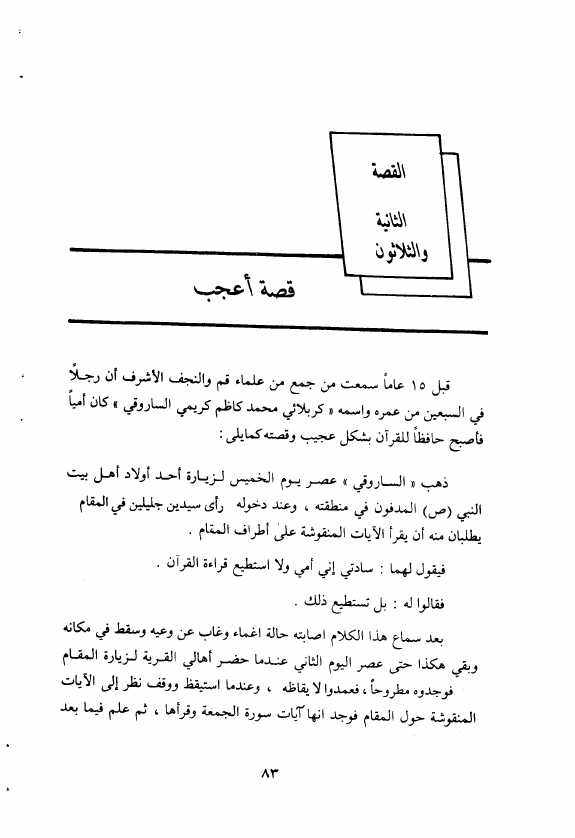 القصة
الثانية والثلاثون

قصة أعجب

قبل ١٥ عاماً سمعت من جمع من علماء قم والنجف الأشرف أن رجلاً في السبعين من عمره واسمه « كربلائي محمد كاظم كريمي الساروقي » كان أمياً فأصبح حافظاً للقرآن بشكل عجيب وقصته كمايلي :

ذهب « الساروقي » عصر يوم الخميس لزيارة أحد أولاد أهل بيت النبي (ص) المدفون في منطقته ، وعند دخوله رأى سيدين جليلين في المقام يطلبان منه أن يقرأ الآيات المنقوشة على أطراف المقام .

فيقول لهما : سادتي إني أمي ولا استطيع قراءة القرآن .

فقالوا له : بل تستطيع ذلك .

بعد سماع هذا الكلام اصابته حالة اغماء وغاب عن وعيه وسقط في مكانه وبقي هكذا حتى عصر اليوم الثاني عندما حضر أهالي القرية لزيارة المقام فوجدوه مطروحاً ، فعمدوا لا يقاظه ، وعندما استيقظ ووقف نظر إلى الآيات المنقوشة حول المقام فوجد انها آيات سورة الجمعة وقرأها ، ثم علم فيما بعد

٨٣